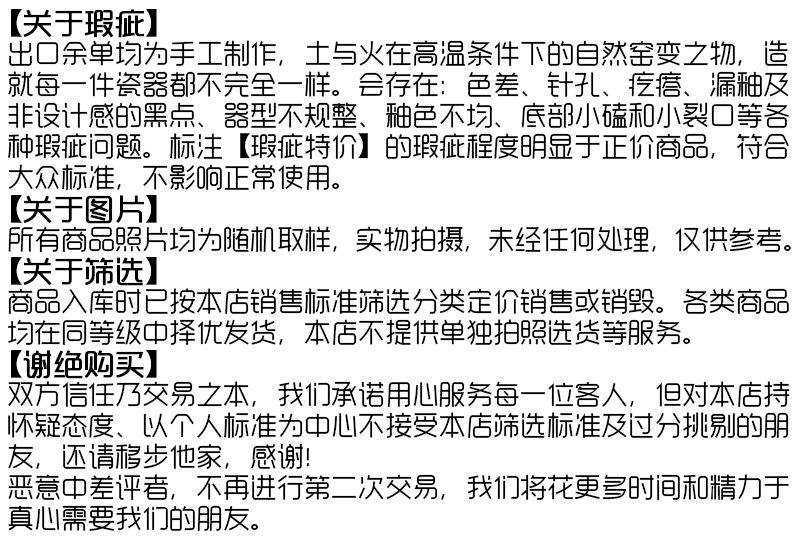 【关于瑕疵】
出口余单均为手工制作，土与火在高温条件下的自然窑变之物，造就每一件瓷器都不完全一样。会存在：色差、针孔、疙瘩、漏釉及非设计感的黑点、器型不规整、釉色不均、底部小磕和小裂口等各种瑕疵问题。标注【瑕疵特价】的瑕疵程度明显于正价商品，符合大众标准，不影响正常使用。
【关于图片】
所有商品照片均为随机取样，实物拍摄，未经任何处理，仅供参考。
【关于筛选】
商品入库时已按本店销售标准筛选分类定价销售或销毁。各类商品均在同等级中择优发货，本店不提供单独拍照选货等服务。
【谢绝购买】
双方信任乃交易之本，我们承诺用心服务每一位客人，但对本店持怀疑态度、以个人标准为中心不接受本店筛选标准及过分挑剔的朋友，还请移步他家，感谢!
恶意中差评者，不再进行第二次交易，我们将花更多时间和精力于真心需要我们的朋友。